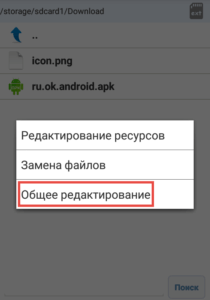 /storage/sdcard1/Download

EXT

..

icon.png

ru.ok.android.apk

Редактирование ресурсов

Замена файлов

Общее редактирование

Поиск